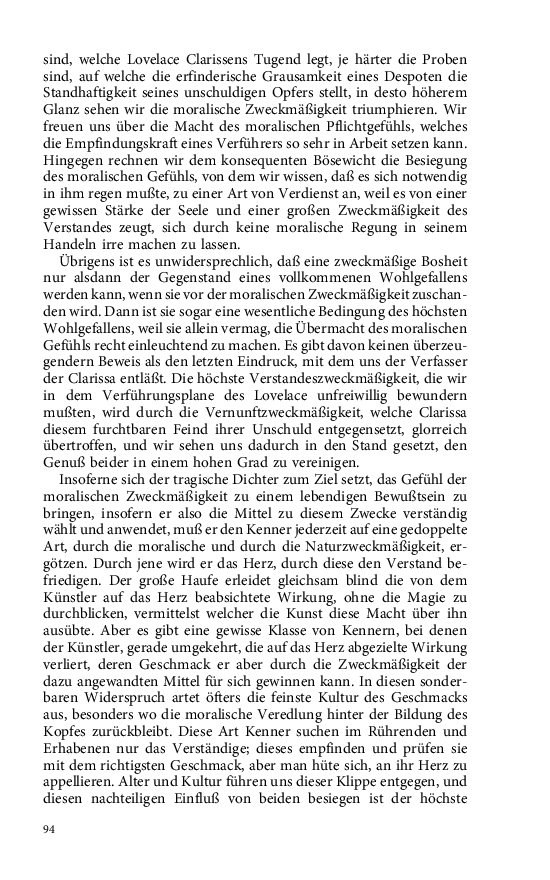 sind, welche Lovelace Clarissens Tugend legt, je härter die Proben sind, auf welche die erfinderische Grausamkeit eines Despoten die Standhaftigkeit seines unschuldigen Opfers stellt, in desto höherem Glanz sehen wir die moralische Zweckmäßigkeit triumphieren. Wir freuen uns über die Macht des moralischen Pflichtgefühls, welches die Empfindungskraft eines Verführers so sehr in Arbeit setzen kann. Hingegen rechnen wir dem konsequenten Bösewicht die Besiegung des moralischen Gefühls, von dem wir wissen, daß es sich notwendig in ihm regen mußte, zu einer Art von Verdienst an, weil es von einer gewissen Stärke der Seele und einer großen Zweckmäßigkeit des Verstandes zeugt, sich durch keine moralische Regung in seinem Handeln irre machen zu lassen.

Übrigens ist es unwidersprechlich, daß eine zweckmäßige Bosheit nur alsdann der Gegenstand eines vollkommenen Wohlgefallens werden kann, wenn sie vor der moralischen Zweckmäßigkeit zuschanden wird. Dann ist sie sogar eine wesentliche Bedingung des höchsten Wohlgefallens, weil sie allein vermag, die Übermacht des moralischen Gefühls recht einleuchtend zu machen. Es gibt davon keinen überzeugendern Beweis als den letzten Eindruck, mit dem uns der Verfasser der Clarissa entläßt. Die höchste Verstandeszweckmäßigkeit, die wir in dem Verführungsplane des Lovelace unfreiwillig bewundern mußten, wird durch die Vernunftzweckmäßigkeit, welche Clarissa diesem furchtbaren Feind ihrer Unschuld entgegensetzt, glorreich übertroffen, und wir sehen uns dadurch in den Stand gesetzt, den Genuß beider in einem hohen Grad zu vereinigen.

Insoferne sich der tragische Dichter zum Ziel setzt, das Gefühl der moralischen Zweckmäßigkeit zu einem lebendigen Bewußtsein zu bringen, insofern er also die Mittel zu diesem Zwecke verständig wählt und anwendet, muß er den Kenner jederzeit auf eine gedoppelte Art, durch die moralische und durch die Naturzweckmäßigkeit, ergötzen. Durch jene wird er das Herz, durch diese den Verstand befriedigen. Der große Haufe erleidet gleichsam blind die von dem Künstler auf das Herz beabsichtete Wirkung, ohne die Magie zu durchblicken, vermittelst welcher die Kunst diese Macht über ihn ausübte. Aber es gibt eine gewisse Klasse von Kennern, bei denen der Künstler, gerade umgekehrt, die auf das Herz abgezielte Wirkung verliert, deren Geschmack er aber durch die Zweckmäßigkeit der dazu angewandten Mittel für sich gewinnen kann. In diesen sonderbaren Widerspruch artet öfters die feinste Kultur des Geschmacks aus, besonders wo die moralische Veredlung hinter der Bildung des Kopfes zurückbleibt. Diese Art Kenner suchen im Rührenden und Erhabenen nur das Verständige; dieses empfinden und prüfen sie mit dem richtigsten Geschmack, aber man hüte sich, an ihr Herz zu appellieren. Alter und Kultur führen uns dieser Klippe entgegen, und diesen nachteiligen Einfluß von beiden besiegen ist der höchste

94